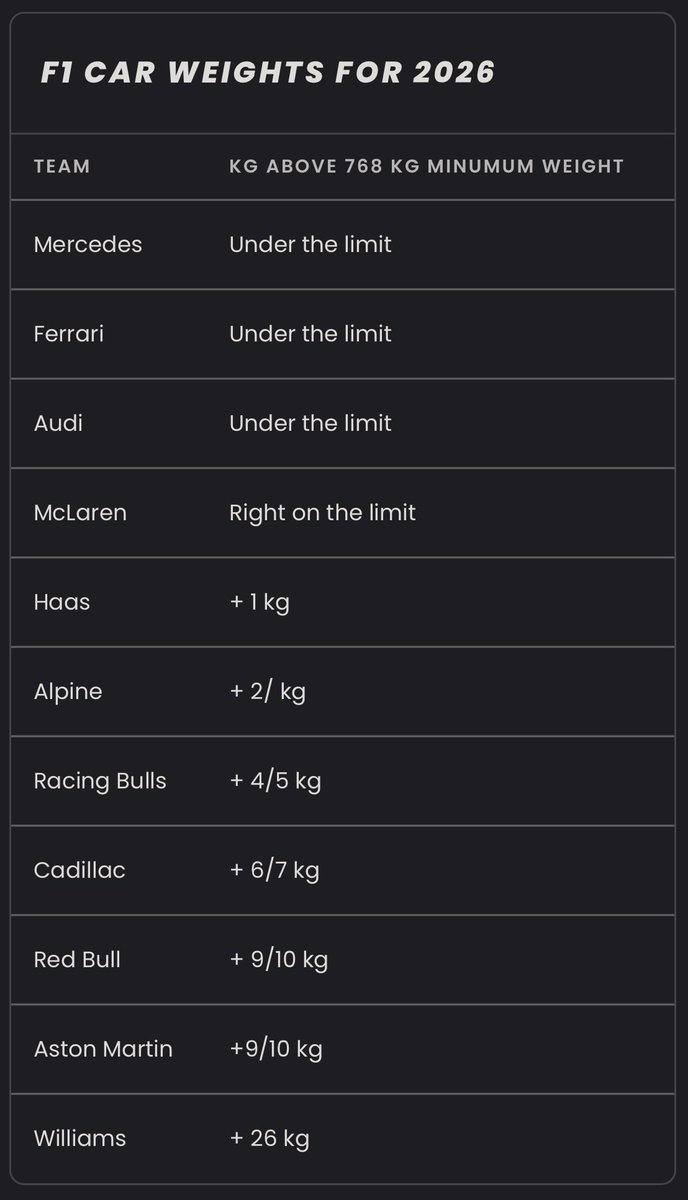 F1 CAR WEIGHTS FOR 2026

| TEAM | KG ABOVE 768 KG MINUMUM WEIGHT |
|---|---|
| Mercedes | Under the limit |
| Ferrari | Under the limit |
| Audi | Under the limit |
| McLaren | Right on the limit |
| Haas | + 1 kg |
| Alpine | + 2/ kg |
| Racing Bulls | + 4/5 kg |
| Cadillac | + 6/7 kg |
| Red Bull | + 9/10 kg |
| Aston Martin | +9/10 kg |
| Williams | + 26 kg |